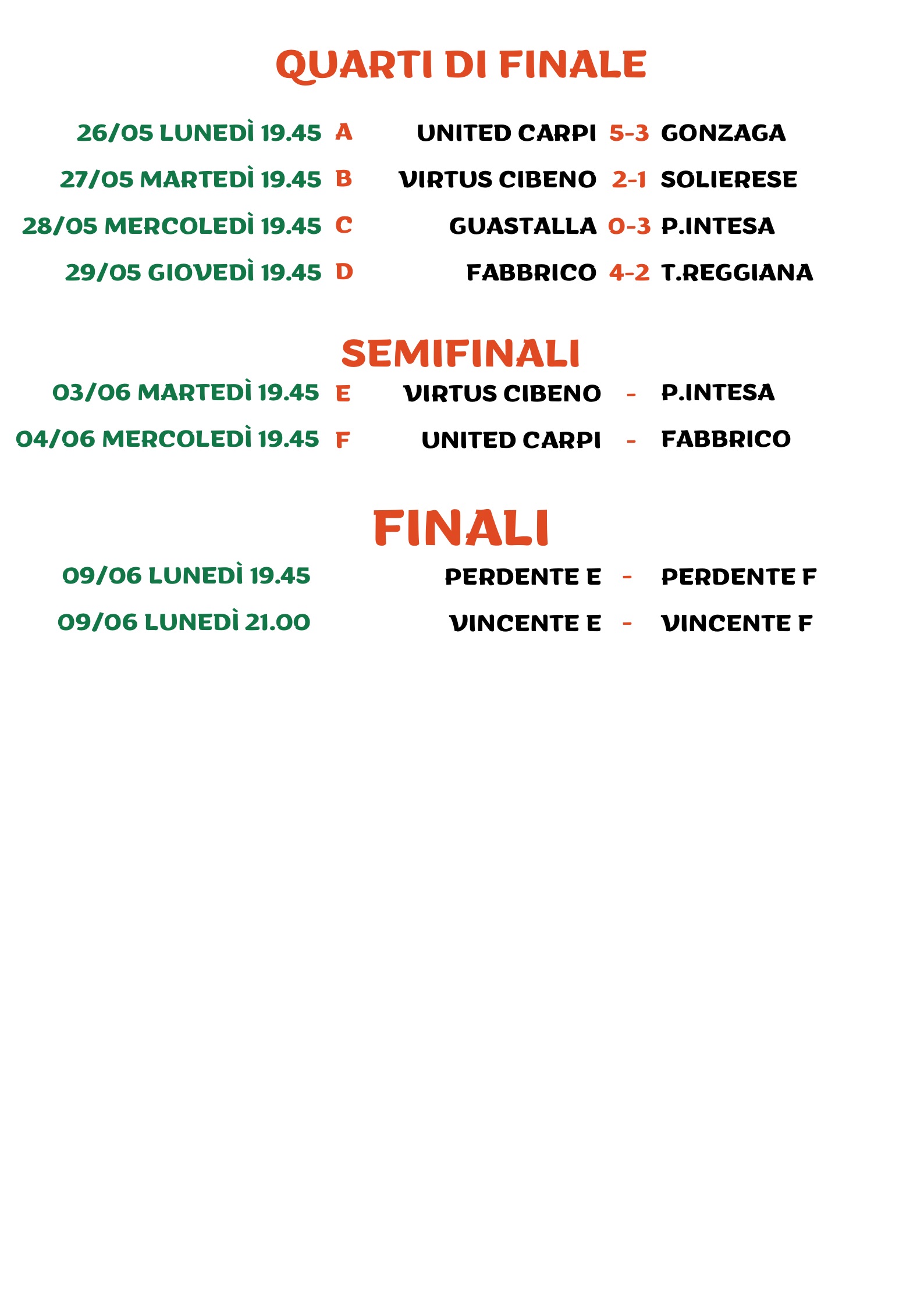 QUARTI DI FINALE

26/05 LUNEDÌ 19.45 A UNITED CARPI 5-3 GONZAGA

27/05 MARTEDÌ 19.45 B VIRTUS CIBENO 2-1 SOLIERESE

28/05 MERCOLEDÌ 19.45 C GUASTALLA 0-3 P.INTESA

29/05 GIOVEDÌ 19.45 D FABBRICO 4-2 T.REGGIANA

SEMIFINALI

03/06 MARTEDÌ 19.45 E VIRTUS CIBENO - P.INTESA

04/06 MERCOLEDÌ 19.45 F UNITED CARPI - FABBRICO

FINALI

09/06 LUNEDÌ 19.45 PERDENTE E - PERDENTE F

09/06 LUNEDÌ 21.00 VINCENTE E - VINCENTE F